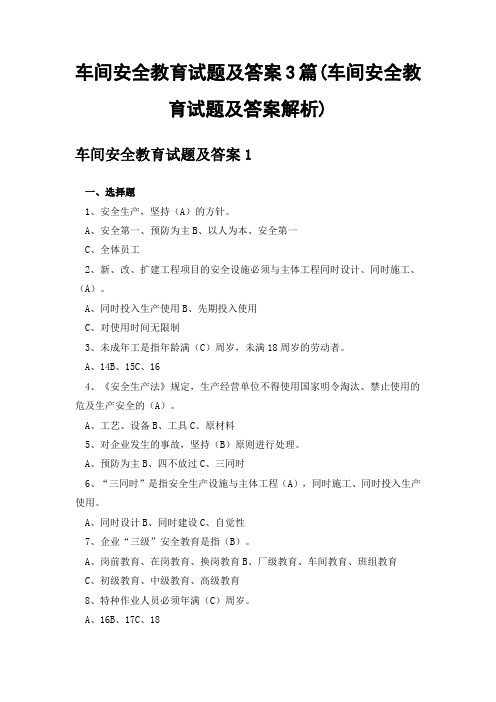 车间安全教育试题及答案3篇(车间安全教育试题及答案解析)

车间安全教育试题及答案1

一、选择题

1、安全生产，坚持（A）的方针。

A、安全第一、预防为主B、以人为本、安全第一

C、全体员工

2、新、改、扩建工程项目的安全设施必须与主体工程同时设计、同时施工、（A）。

A、同时投入生产使用B、先期投入使用

C、对使用时间无限制

3、未成年工是指年龄满（C）周岁，未满18周岁的劳动者。

A、14B、15C、16

4、《安全生产法》规定，生产经营单位不得使用国家明令淘汰、禁止使用的危及生产安全的（A）。

A、工艺、设备B、工具C、原材料

5、对企业发生的事故，坚持（B）原则进行处理。

A、预防为主B、四不放过C、三同时

6、“三同时”是指安全生产设施与主体工程（A），同时施工、同时投入生产使用。

A、同时设计B、同时建设C、自觉性

7、企业“三级”安全教育是指（B）。

A、岗前教育、在岗教育、换岗教育B、厂级教育、车间教育、班组教育

C、初级教育、中级教育、高级教育

8、特种作业人员必须年满（C）周岁。

A、16B、17C、18